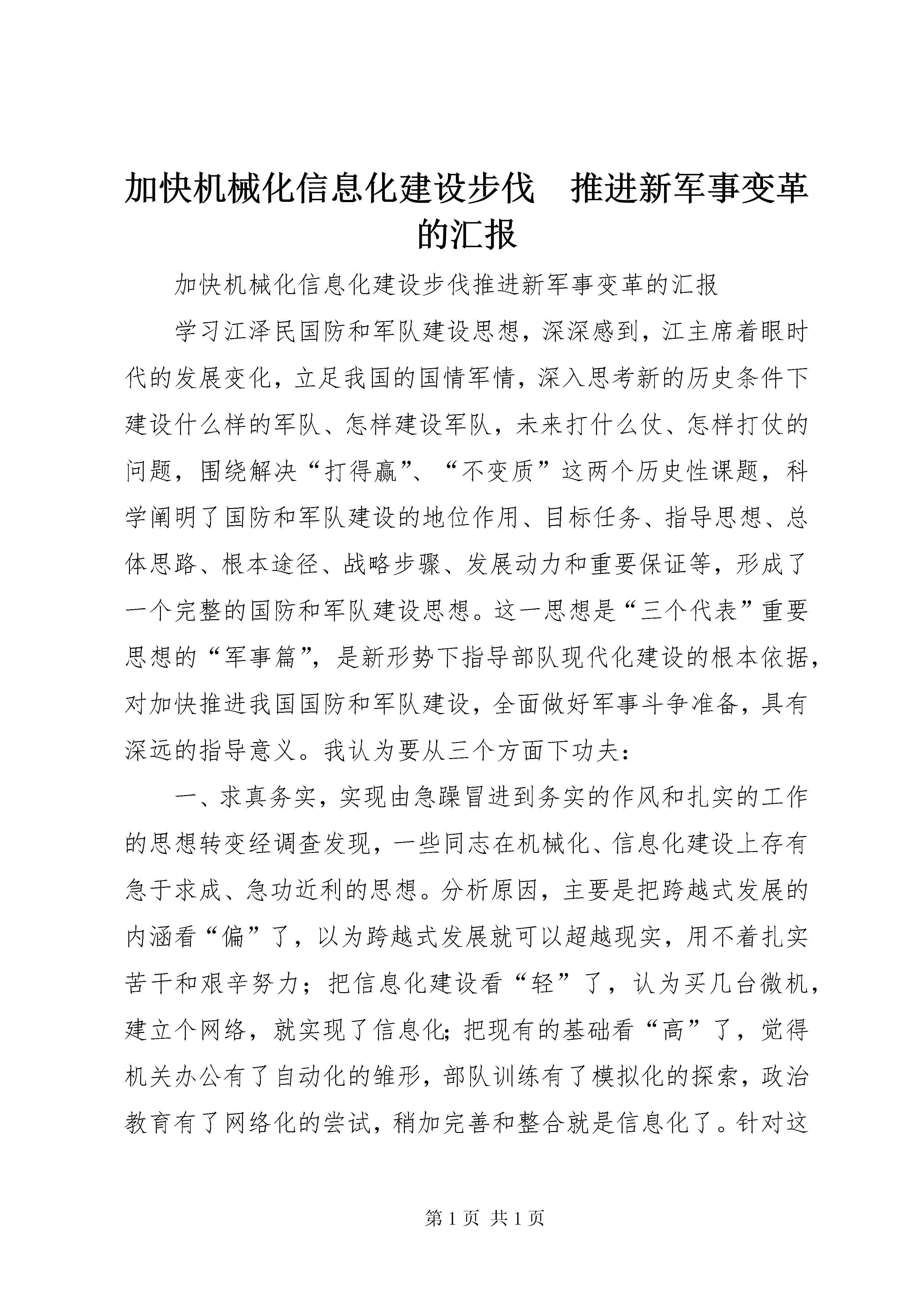 加快机械化信息化建设步伐　推进新军事变革的汇报

加快机械化信息化建设步伐推进新军事变革的汇报

学习江泽民国防和军队建设思想，深深感到，江主席着眼时代的发展变化，立足我国的国情军情，深入思考新的历史条件下建设什么样的军队、怎样建设军队，未来打什么仗、怎样打仗的问题，围绕解决“打得赢”、“不变质”这两个历史性课题，科学阐明了国防和军队建设的地位作用、目标任务、指导思想、总体思路、根本途径、战略步骤、发展动力和重要保证等，形成了一个完整的国防和军队建设思想。这一思想是“三个代表”重要思想的“军事篇”，是新形势下指导部队现代化建设的根本依据，对加快推进我国国防和军队建设，全面做好军事斗争准备，具有深远的指导意义。我认为要从三个方面下功夫：

一、求真务实，实现由急躁冒进到务实的作风和扎实的工作的思想转变经调查发现，一些同志在机械化、信息化建设上存有急于求成、急功近利的思想。分析原因，主要是把跨越式发展的内涵看“偏”了，以为跨越式发展就可以超越现实，用不着扎实苦干和艰辛努力；把信息化建设看“轻”了，认为买几台微机，建立个网络，就实现了信息化;把现有的基础看“高”了，觉得机关办公有了自动化的雏形，部队训练有了模拟化的探索，政治教育有了网络化的尝试，稍加完善和整合就是信息化了。针对这

第 1 页 共 1 页